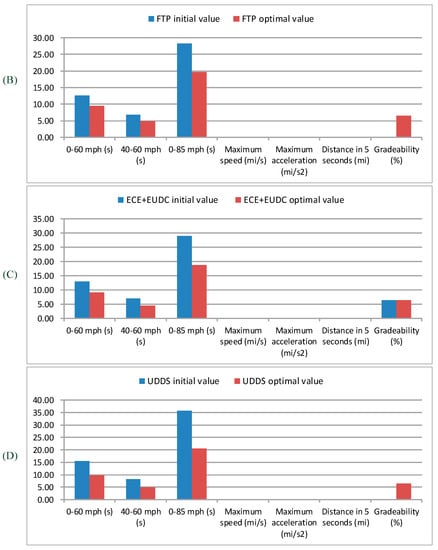 (B)

FTP initial value FTP optimal value

30.00
25.00
20.00
15.00
10.00
5.00
0.00

0-60 mph (s)
40-60 mph (s)
0-85 mph (s)
Maximum speed (mi/s)
Maximum acceleration (mi/s2)
Distance in 5 seconds (mi)
Gradeability (%)

(C)

ECE+EUDC initial value ECE+EUDC optimal value

35.00
30.00
25.00
20.00
15.00
10.00
5.00
0.00

0-60 mph (s)
40-60 mph (s)
0-85 mph (s)
Maximum speed (mi/s)
Maximum acceleration (mi/s2)
Distance in 5 seconds (mi)
Gradeability (%)

(D)

UDDS initial value UDDS optimal value

40.00
35.00
30.00
25.00
20.00
15.00
10.00
5.00
0.00

0-60 mph (s)
40-60 mph (s)
0-85 mph (s)
Maximum speed (mi/s)
Maximum acceleration (mi/s2)
Distance in 5 seconds (mi)
Gradeability (%)